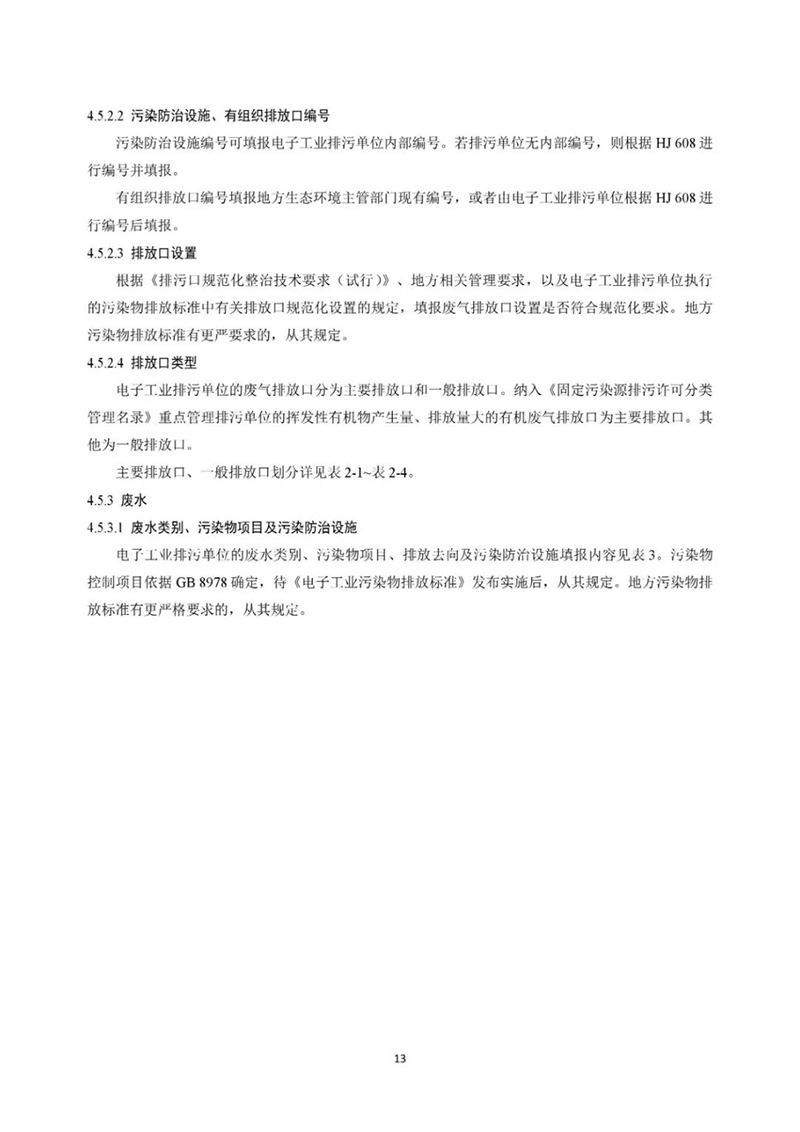 4.5.2.2 污染防治设施、有组织排放口编号

污染防治设施编号可填报电子工业排污单位内部编号。若排污单位无内部编号，则根据 HJ 608 进行编号并填报。

有组织排放口编号填报地方生态环境主管部门现有编号，或者由电子工业排污单位根据 HJ 608 进行编号后填报。

4.5.2.3 排放口设置

根据《排污口规范化整治技术要求（试行）》、地方相关管理要求，以及电子工业排污单位执行的污染物排放标准中有关排放口规范化设置的规定，填报废气排放口设置是否符合规范化要求。地方污染物排放标准有更严要求的，从其规定。

4.5.2.4 排放口类型

电子工业排污单位的废气排放口分为主要排放口和一般排放口。纳入《固定污染源排污许可分类管理名录》重点管理排污单位的挥发性有机物产生量、排放量大的有机废气排放口为主要排放口。其他为一般排放口。

主要排放口、一般排放口划分详见表 2-1~表 2-4。

4.5.3 废水

4.5.3.1 废水类别、污染物项目及污染防治设施

电子工业排污单位的废水类别、污染物项目、排放去向及污染防治设施填报内容见表 3。污染物控制项目依据 GB 8978 确定，待《电子工业污染物排放标准》发布实施后，从其规定。地方污染物排放标准有更严格要求的，从其规定。

13